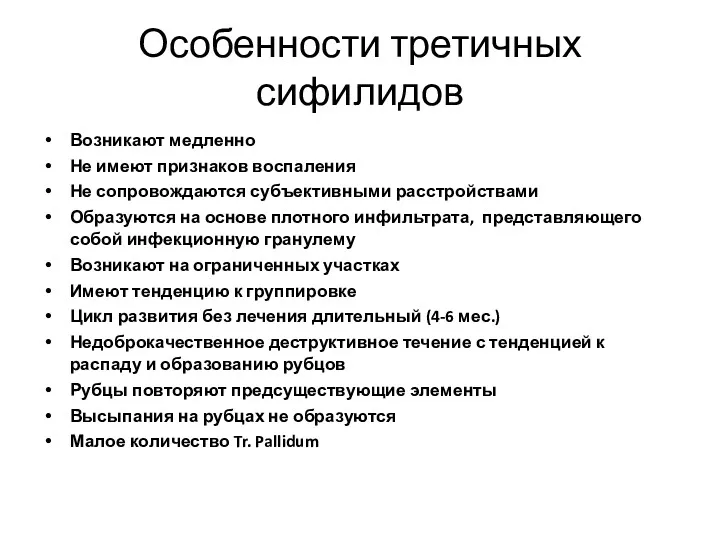 Особенности третичных сифилидов

• Возникают медленно
• Не имеют признаков воспаления
• Не сопровождаются субъективными расстройствами
• Образуются на основе плотного инфильтрата, представляющего собой инфекционную гранулему
• Возникают на ограниченных участках
• Имеют тенденцию к группировке
• Цикл развития без лечения длительный (4-6 мес.)
• Недоброкачественное деструктивное течение с тенденцией к распаду и образованию рубцов
• Рубцы повторяют предсуществующие элементы
• Высыпания на рубцах не образуются
• Малое количество Tr. Pallidum